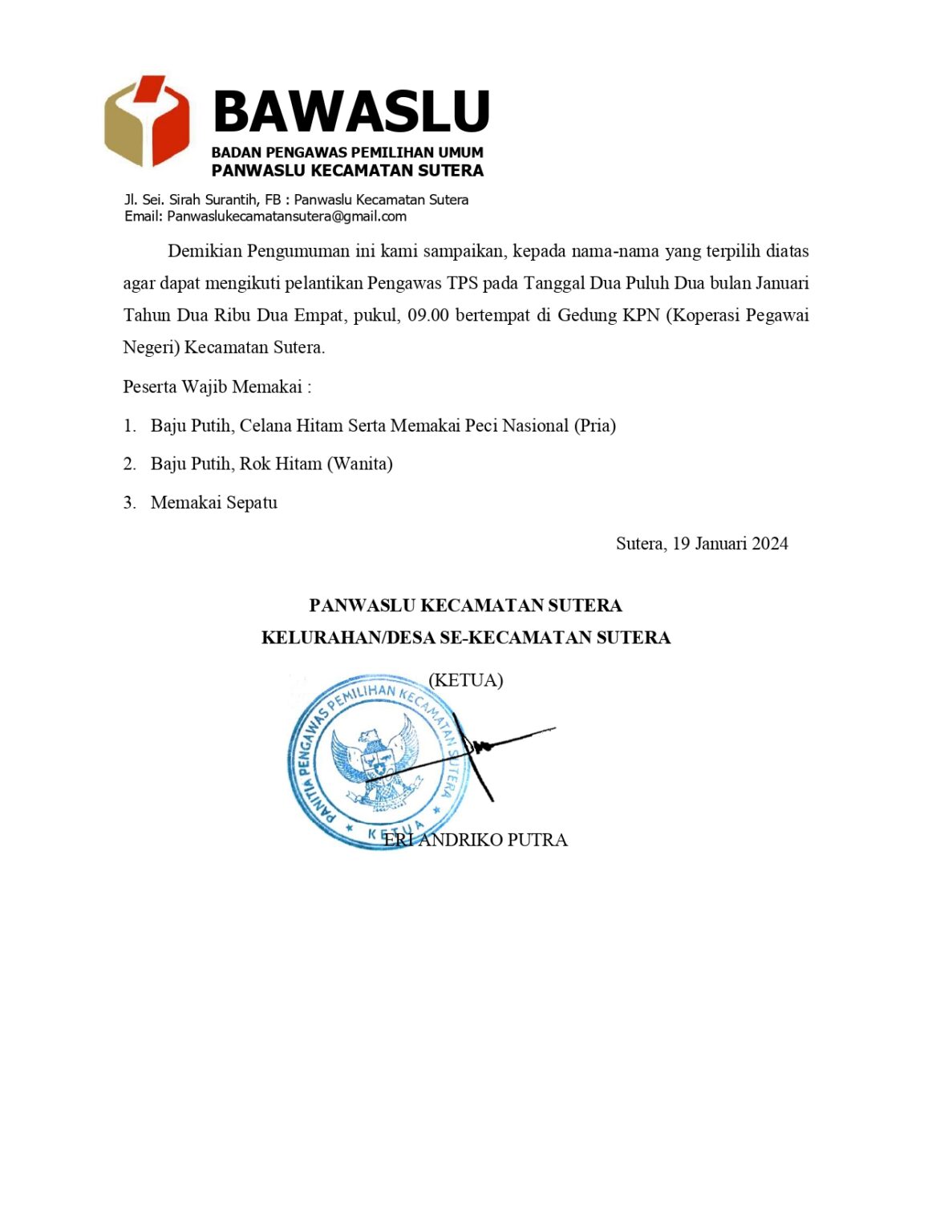 BAWASLU
BADAN PENGAWAS PEMILIHAN UMUM
PANWASLU KECAMATAN SUTERA

Jl. Sei. Sirah Surantih, FB : Panwaslu Kecamatan Sutera
Email: Panwaslukecamatansutera@gmail.com

Demikian Pengumuman ini kami sampaikan, kepada nama-nama yang terpilih diatas agar dapat mengikuti pelantikan Pengawas TPS pada Tanggal Dua Puluh Dua bulan Januari Tahun Dua Ribu Dua Empat, pukul, 09.00 bertempat di Gedung KPN (Koperasi Pegawai Negeri) Kecamatan Sutera.

Peserta Wajib Memakai :

1. Baju Putih, Celana Hitam Serta Memakai Peci Nasional (Pria)
2. Baju Putih, Rok Hitam (Wanita)
3. Memakai Sepatu

Sutera, 19 Januari 2024

PANWASLU KECAMATAN SUTERA
KELURAHAN/DESA SE-KECAMATAN SUTERA

(KETUA)

PANITIA PENGAWAS PEMILIHAN KECAMATAN SUTERA
KETUA

ERI ANDRIKO PUTRA